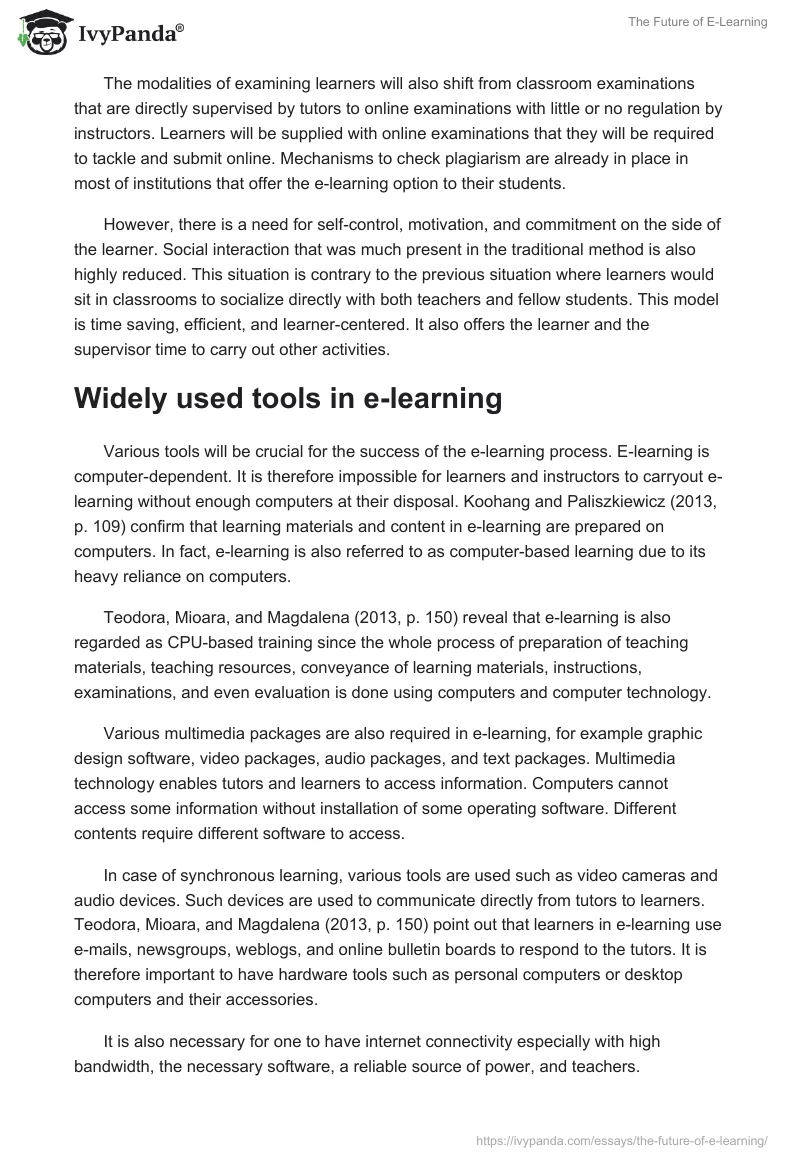 IvyPanda®

The Future of E-Learning

The modalities of examining learners will also shift from classroom examinations that are directly supervised by tutors to online examinations with little or no regulation by instructors. Learners will be supplied with online examinations that they will be required to tackle and submit online. Mechanisms to check plagiarism are already in place in most of institutions that offer the e-learning option to their students.

However, there is a need for self-control, motivation, and commitment on the side of the learner. Social interaction that was much present in the traditional method is also highly reduced. This situation is contrary to the previous situation where learners would sit in classrooms to socialize directly with both teachers and fellow students. This model is time saving, efficient, and learner-centered. It also offers the learner and the supervisor time to carry out other activities.

Widely used tools in e-learning

Various tools will be crucial for the success of the e-learning process. E-learning is computer-dependent. It is therefore impossible for learners and instructors to carryout e-learning without enough computers at their disposal. Koohang and Paliszkiewicz (2013, p. 109) confirm that learning materials and content in e-learning are prepared on computers. In fact, e-learning is also referred to as computer-based learning due to its heavy reliance on computers.

Teodora, Mioara, and Magdalena (2013, p. 150) reveal that e-learning is also regarded as CPU-based training since the whole process of preparation of teaching materials, teaching resources, conveyance of learning materials, instructions, examinations, and even evaluation is done using computers and computer technology.

Various multimedia packages are also required in e-learning, for example graphic design software, video packages, audio packages, and text packages. Multimedia technology enables tutors and learners to access information. Computers cannot access some information without installation of some operating software. Different contents require different software to access.

In case of synchronous learning, various tools are used such as video cameras and audio devices. Such devices are used to communicate directly from tutors to learners. Teodora, Mioara, and Magdalena (2013, p. 150) point out that learners in e-learning use e-mails, newsgroups, weblogs, and online bulletin boards to respond to the tutors. It is therefore important to have hardware tools such as personal computers or desktop computers and their accessories.

It is also necessary for one to have internet connectivity especially with high bandwidth, the necessary software, a reliable source of power, and teachers.

https://ivypanda.com/essays/the-future-of-e-learning/